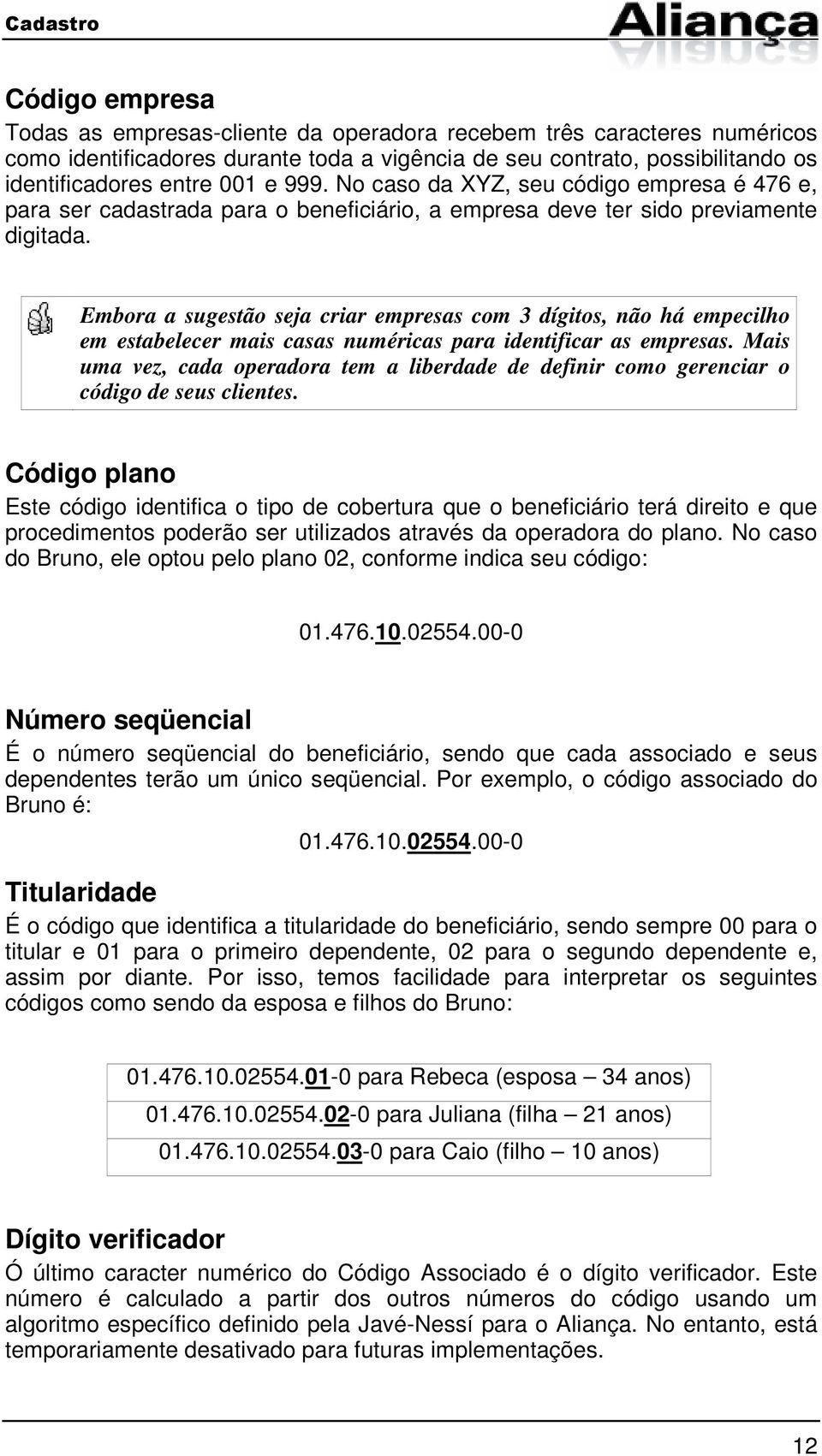 Cadastro

Aliança

Código empresa

Todas as empresas-cliente da operadora recebem três caracteres numéricos como identificadores durante toda a vigência de seu contrato, possibilitando os identificadores entre 001 e 999. No caso da XYZ, seu código empresa é 476 e, para ser cadastrada para o beneficiário, a empresa deve ter sido previamente digitada.

Embora a sugestão seja criar empresas com 3 dígitos, não há empecilho em estabelecer mais casas numéricas para identificar as empresas. Mais uma vez, cada operadora tem a liberdade de definir como gerenciar o código de seus clientes.

Código plano

Este código identifica o tipo de cobertura que o beneficiário terá direito e que procedimentos poderão ser utilizados através da operadora do plano. No caso do Bruno, ele optou pelo plano 02, conforme indica seu código:

01.476.10.02554.00-0

Número seqüencial

É o número seqüencial do beneficiário, sendo que cada associado e seus dependentes terão um único seqüencial. Por exemplo, o código associado do Bruno é:

01.476.10.02554.00-0

Titularidade

É o código que identifica a titularidade do beneficiário, sendo sempre 00 para o titular e 01 para o primeiro dependente, 02 para o segundo dependente e, assim por diante. Por isso, temos facilidade para interpretar os seguintes códigos como sendo da esposa e filhos do Bruno:

| 01.476.10.02554.01-0 para Rebeca (esposa – 34 anos) |
|---|
| 01.476.10.02554.02-0 para Juliana (filha – 21 anos) |
| 01.476.10.02554.03-0 para Caio (filho – 10 anos) |

Dígito verificador

Ó último caracter numérico do Código Associado é o dígito verificador. Este número é calculado a partir dos outros números do código usando um algoritmo específico definido pela Javé-Nessí para o Aliança. No entanto, está temporariamente desativado para futuras implementações.

12